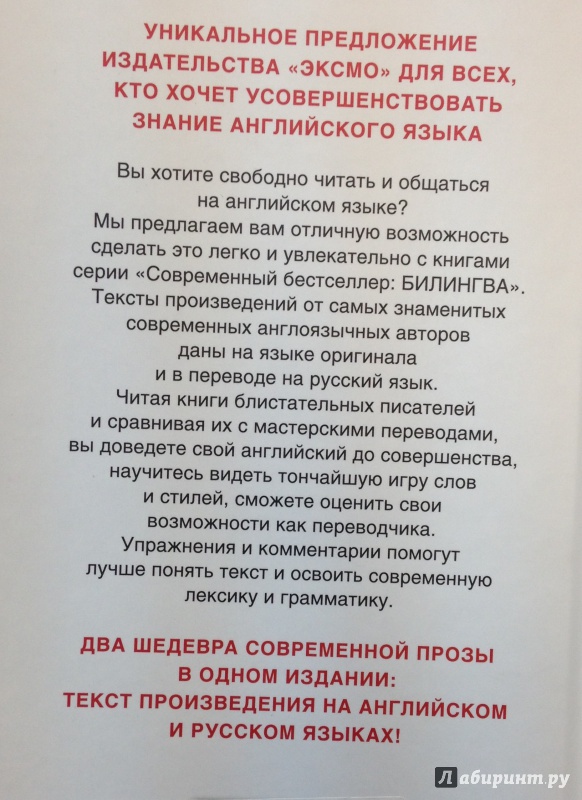 УНИКАЛЬНОЕ ПРЕДЛОЖЕНИЕ ИЗДАТЕЛЬСТВА «ЭКСМО» ДЛЯ ВСЕХ, КТО ХОЧЕТ УСОВЕРШЕНСТВОВАТЬ ЗНАНИЕ АНГЛИЙСКОГО ЯЗЫКА

Вы хотите свободно читать и общаться на английском языке? Мы предлагаем вам отличную возможность сделать это легко и увлекательно с книгами серии «Современный бестселлер: БИЛИНГВА». Тексты произведений от самых знаменитых современных англоязычных авторов даны на языке оригинала и в переводе на русский язык. Читая книги блистательных писателей и сравнивая их с мастерскими переводами, вы доведете свой английский до совершенства, научитесь видеть тончайшую игру слов и стилей, сможете оценить свои возможности как переводчика. Упражнения и комментарии помогут лучше понять текст и освоить современную лексику и грамматику.

ДВА ШЕДЕВРА СОВРЕМЕННОЙ ПРОЗЫ В ОДНОМ ИЗДАНИИ: ТЕКСТ ПРОИЗВЕДЕНИЯ НА АНГЛИЙСКОМ И РУССКОМ ЯЗЫКАХ!

Лабиринт.ру